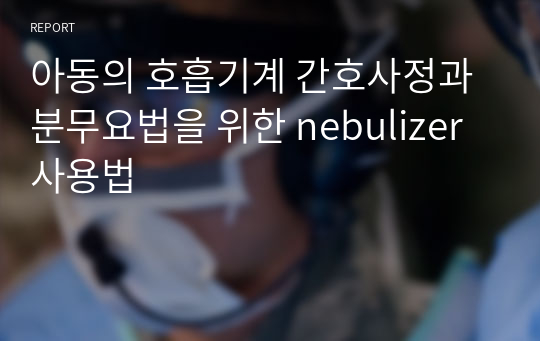 REPORT

아동의 호흡기계 간호사정과 분무요법을 위한 nebulizer 사용법